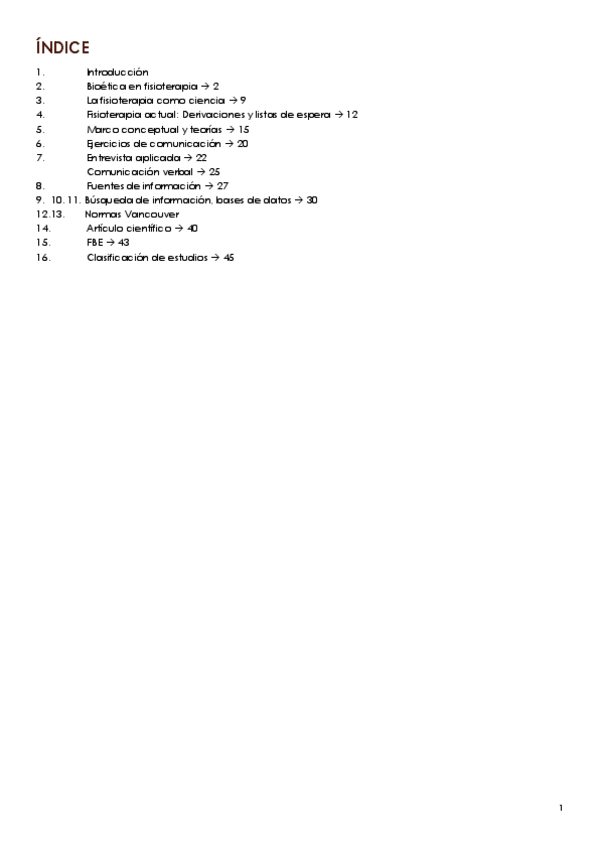 ÍNDICE

1. Introducción
2. Bioética en fisioterapia → 2
3. La fisioterapia como ciencia → 9
4. Fisioterapia actual: Derivaciones y listas de espera → 12
5. Marco conceptual y teorías → 15
6. Ejercicios de comunicación → 20
7. Entrevista aplicada → 22
Comunicación verbal → 25
8. Fuentes de información → 27
9. 10. 11. Búsqueda de información, bases de datos → 30
12.13. Normas Vancouver
14. Artículo científico → 40
15. FBE → 43
16. Clasificación de estudios → 45

1